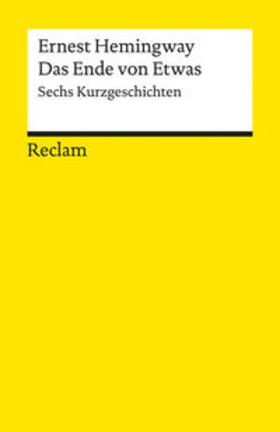 Ernest Hemingway
Das Ende von Etwas
Sechs Kurzgeschichten

Reclam